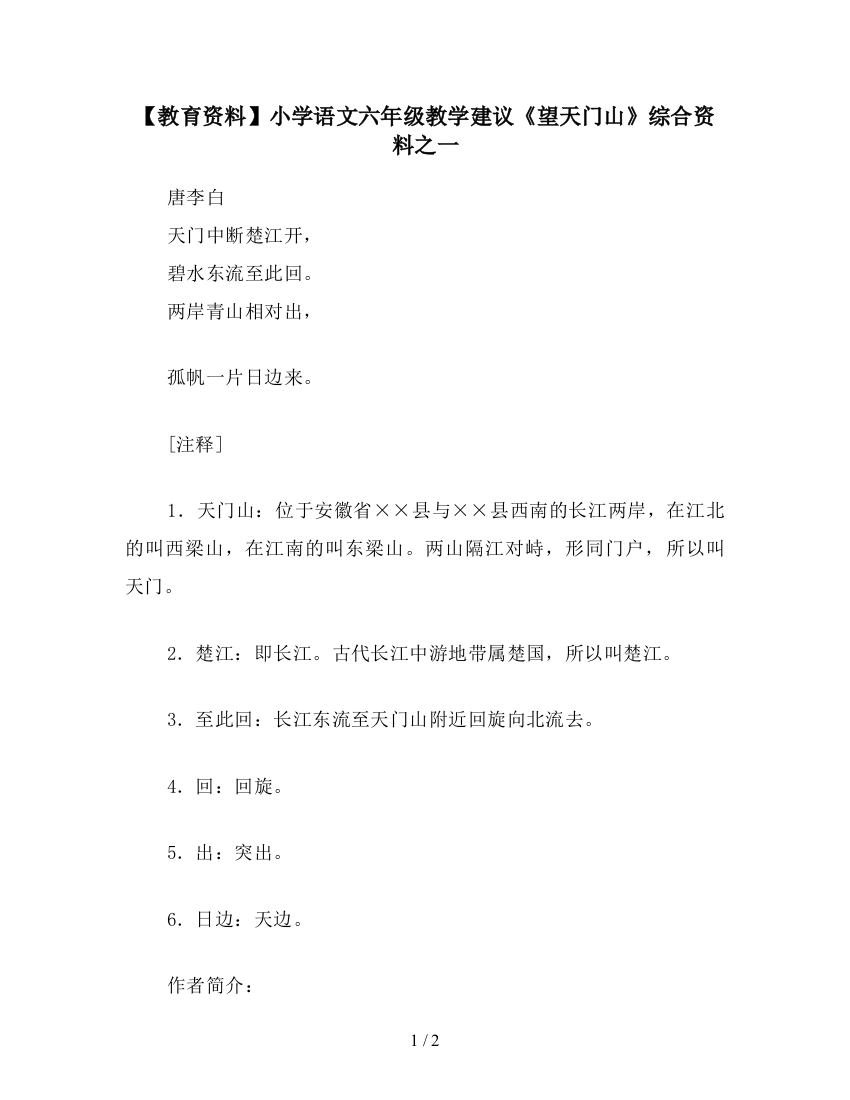 【教育资料】小学语文六年级教学建议《望天门山》综合资料之一

唐李白
天门中断楚江开，
碧水东流至此回。
两岸青山相对出，

孤帆一片日边来。

[注释]

1．天门山：位于安徽省××县与××县西南的长江两岸，在江北的叫西梁山，在江南的叫东梁山。两山隔江对峙，形同门户，所以叫天门。

2．楚江：即长江。古代长江中游地带属楚国，所以叫楚江。

3．至此回：长江东流至天门山附近回旋向北流去。

4．回：回旋。

5．出：突出。

6．日边：天边。

作者简介：

1 / 2